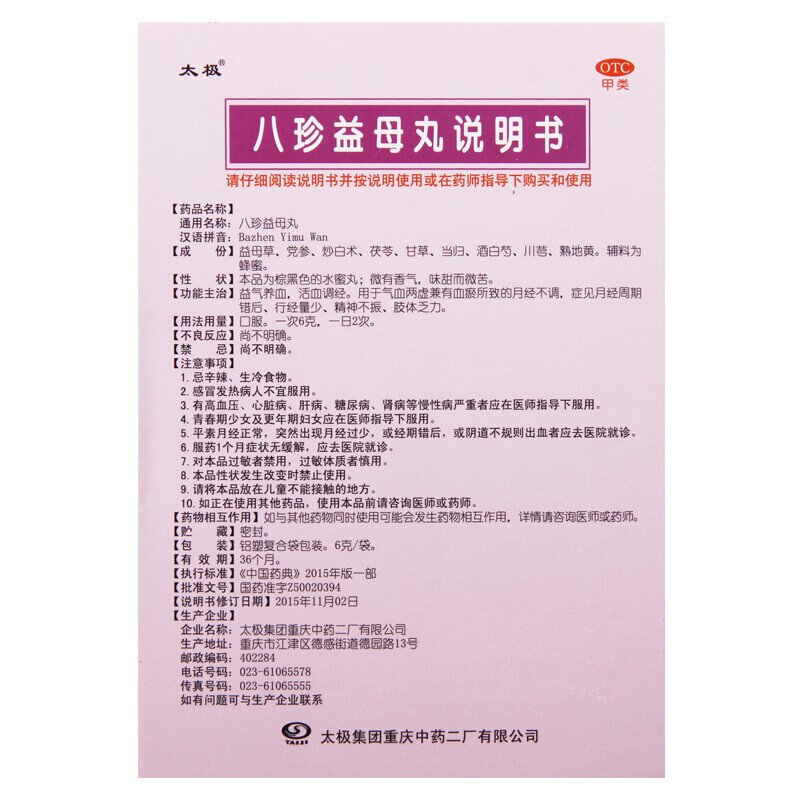 太极®

OTC
甲类

八珍益母丸说明书

请仔细阅读说明书并按说明使用或在药师指导下购买和使用

【药品名称】
通用名称：八珍益母丸
汉语拼音：Bazhen Yimu Wan
【成　　份】益母草、党参、炒白术、茯苓、甘草、当归、酒白芍、川芎、熟地黄。辅料为蜂蜜。
【性　　状】本品为棕黑色的水蜜丸；微有香气，味甜而微苦。
【功能主治】益气养血，活血调经。用于气血两虚兼有血瘀所致的月经不调，症见月经周期错后、行经量少、精神不振、肢体乏力。
【用法用量】口服。一次6克，一日2次。
【不良反应】尚不明确。
【禁　　忌】尚不明确。
【注意事项】
1. 忌辛辣、生冷食物。
2. 感冒发热病人不宜服用。
3. 有高血压、心脏病、肝病、糖尿病、肾病等慢性病严重者应在医师指导下服用。
4. 青春期少女及更年期妇女应在医师指导下服用。
5. 平素月经正常，突然出现月经过少，或经期错后，或阴道不规则出血者应去医院就诊。
6. 服药1个月症状无缓解，应去医院就诊。
7. 对本品过敏者禁用，过敏体质者慎用。
8. 本品性状发生改变时禁止使用。
9. 请将本品放在儿童不能接触的地方。
10. 如正在使用其他药品，使用本品前请咨询医师或药师。
【药物相互作用】如与其他药物同时使用可能会发生药物相互作用，详情请咨询医师或药师。
【贮　　藏】密封。
【包　　装】铝塑复合袋包装。6克/袋。
【有 效 期】36个月。
【执行标准】《中国药典》2015年版一部
【批准文号】国药准字Z50020394
【说明书修订日期】2015年11月02日
【生产企业】
企业名称：太极集团重庆中药二厂有限公司
生产地址：重庆市江津区德感街道德园路13号
邮政编码：402284
电话号码：023-61065578
传真号码：023-61065555
如有问题可与生产企业联系

TAIJI
太极集团重庆中药二厂有限公司